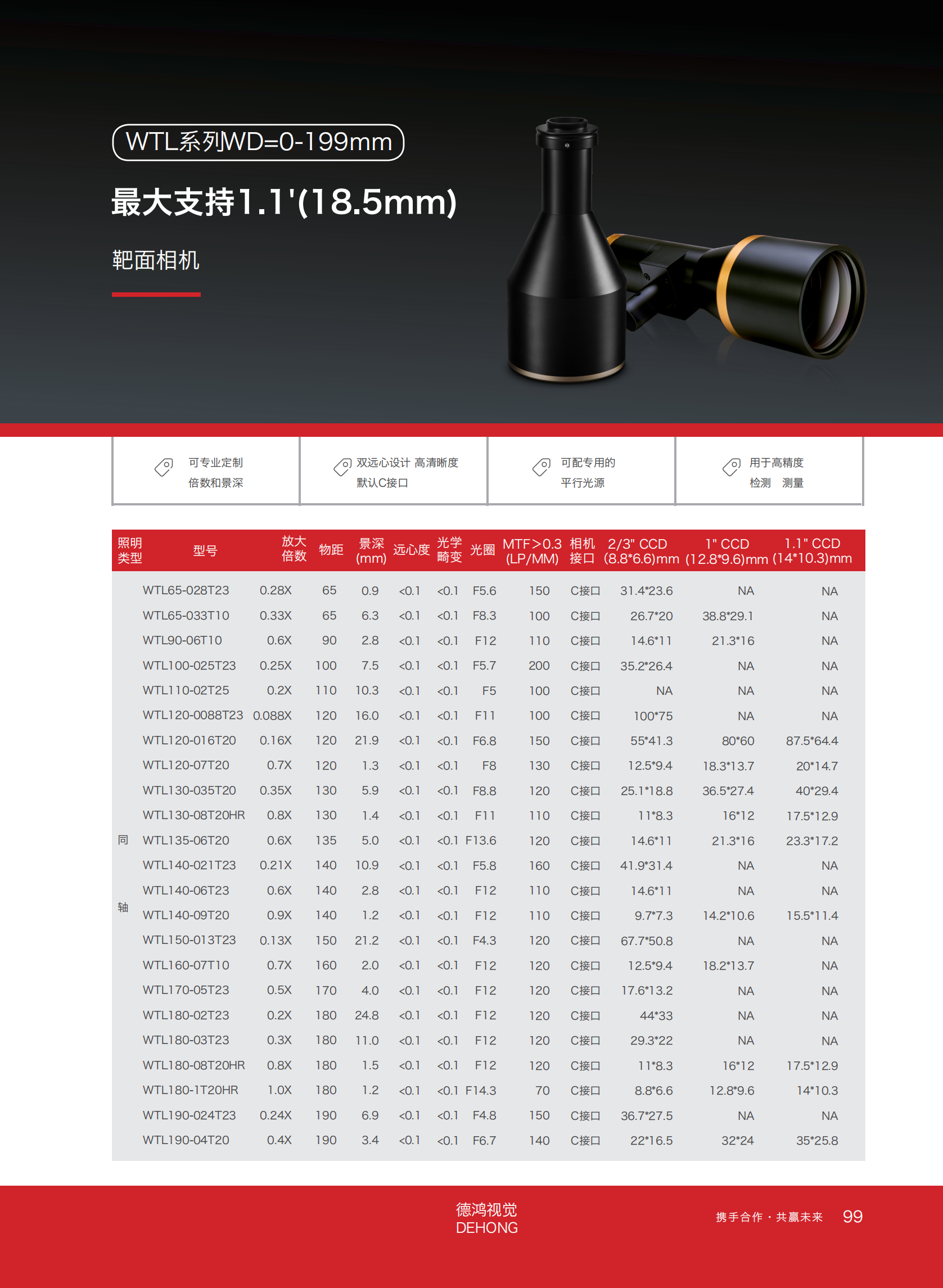 WTL系列WD=0-199mm

最大支持1.1'(18.5mm)

靶面相机

可专业定制
倍数和景深

双远心设计 高清晰度
默认C接口

可配专用的
平行光源

用于高精度
检测 测量

| 照明类型 | 型号 | 放大倍数 | 物距 | 景深(mm) | 远心度 | 光学畸变 | 光圈 | MTF>0.3 (LP/MM) | 相机接口 | 2/3" CCD (8.8*6.6)mm | 1" CCD (12.8*9.6)mm | 1.1" CCD (14*10.3)mm |
|---|---|---|---|---|---|---|---|---|---|---|---|---|
| 同轴 | WTL65-028T23 | 0.28X | 65 | 0.9 | <0.1 | <0.1 | F5.6 | 150 | C接口 | 31.4*23.6 | NA | NA |
| | WTL65-033T10 | 0.33X | 65 | 6.3 | <0.1 | <0.1 | F8.3 | 100 | C接口 | 26.7*20 | 38.8*29.1 | NA |
| | WTL90-06T10 | 0.6X | 90 | 2.8 | <0.1 | <0.1 | F12 | 110 | C接口 | 14.6*11 | 21.3*16 | NA |
| | WTL100-025T23 | 0.25X | 100 | 7.5 | <0.1 | <0.1 | F5.7 | 200 | C接口 | 35.2*26.4 | NA | NA |
| | WTL110-02T25 | 0.2X | 110 | 10.3 | <0.1 | <0.1 | F5 | 100 | C接口 | NA | NA | NA |
| | WTL120-0088T23 | 0.088X | 120 | 16.0 | <0.1 | <0.1 | F11 | 100 | C接口 | 100*75 | NA | NA |
| | WTL120-016T20 | 0.16X | 120 | 21.9 | <0.1 | <0.1 | F6.8 | 150 | C接口 | 55*41.3 | 80*60 | 87.5*64.4 |
| | WTL120-07T20 | 0.7X | 120 | 1.3 | <0.1 | <0.1 | F8 | 130 | C接口 | 12.5*9.4 | 18.3*13.7 | 20*14.7 |
| | WTL130-035T20 | 0.35X | 130 | 5.9 | <0.1 | <0.1 | F8.8 | 120 | C接口 | 25.1*18.8 | 36.5*27.4 | 40*29.4 |
| | WTL130-08T20HR | 0.8X | 130 | 1.4 | <0.1 | <0.1 | F11 | 110 | C接口 | 11*8.3 | 16*12 | 17.5*12.9 |
| | WTL135-06T20 | 0.6X | 135 | 5.0 | <0.1 | <0.1 | F13.6 | 120 | C接口 | 14.6*11 | 21.3*16 | 23.3*17.2 |
| | WTL140-021T23 | 0.21X | 140 | 10.9 | <0.1 | <0.1 | F5.8 | 160 | C接口 | 41.9*31.4 | NA | NA |
| | WTL140-06T23 | 0.6X | 140 | 2.8 | <0.1 | <0.1 | F12 | 110 | C接口 | 14.6*11 | NA | NA |
| | WTL140-09T20 | 0.9X | 140 | 1.2 | <0.1 | <0.1 | F12 | 110 | C接口 | 9.7*7.3 | 14.2*10.6 | 15.5*11.4 |
| | WTL150-013T23 | 0.13X | 150 | 21.2 | <0.1 | <0.1 | F4.3 | 120 | C接口 | 67.7*50.8 | NA | NA |
| | WTL160-07T10 | 0.7X | 160 | 2.0 | <0.1 | <0.1 | F12 | 120 | C接口 | 12.5*9.4 | 18.2*13.7 | NA |
| | WTL170-05T23 | 0.5X | 170 | 4.0 | <0.1 | <0.1 | F12 | 120 | C接口 | 17.6*13.2 | NA | NA |
| | WTL180-02T23 | 0.2X | 180 | 24.8 | <0.1 | <0.1 | F12 | 120 | C接口 | 44*33 | NA | NA |
| | WTL180-03T23 | 0.3X | 180 | 11.0 | <0.1 | <0.1 | F12 | 120 | C接口 | 29.3*22 | NA | NA |
| | WTL180-08T20HR | 0.8X | 180 | 1.5 | <0.1 | <0.1 | F12 | 120 | C接口 | 11*8.3 | 16*12 | 17.5*12.9 |
| | WTL180-1T20HR | 1.0X | 180 | 1.2 | <0.1 | <0.1 | F14.3 | 70 | C接口 | 8.8*6.6 | 12.8*9.6 | 14*10.3 |
| | WTL190-024T23 | 0.24X | 190 | 6.9 | <0.1 | <0.1 | F4.8 | 150 | C接口 | 36.7*27.5 | NA | NA |
| | WTL190-04T20 | 0.4X | 190 | 3.4 | <0.1 | <0.1 | F6.7 | 140 | C接口 | 22*16.5 | 32*24 | 35*25.8 |

德鸿视觉
DEHONG

携手合作 · 共赢未来 99